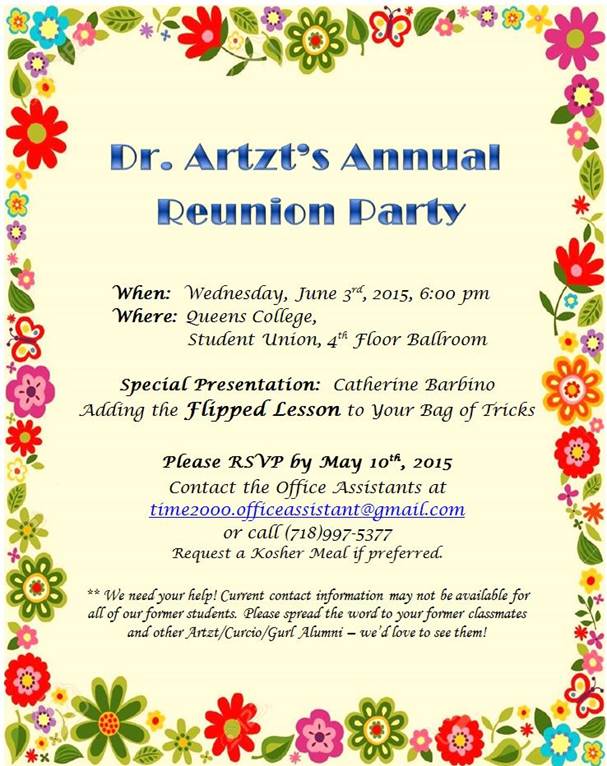 Dr. Artzt's Annual Reunion Party

When: Wednesday, June 3rd, 2015, 6:00 pm
Where: Queens College, Student Union, 4th Floor Ballroom

Special Presentation: Catherine Barbino
Adding the Flipped Lesson to Your Bag of Tricks

Please RSVP by May 10th, 2015
Contact the Office Assistants at
time2000.officeassistant@gmail.com
or call (718)997-5377
Request a Kosher Meal if preferred.

** We need your help! Current contact information may not be available for all of our former students. Please spread the word to your former classmates and other Artzt/Curcio/Gurl Alumni – we'd love to see them!